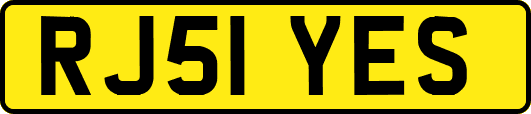 RJ51 YES